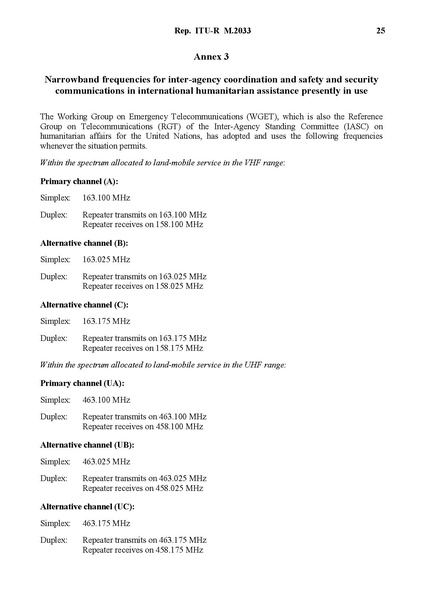 Rep. ITU-R M.2033 25

Annex 3

Narrowband frequencies for inter-agency coordination and safety and security communications in international humanitarian assistance presently in use

The Working Group on Emergency Telecommunications (WGET), which is also the Reference Group on Telecommunications (RGT) of the Inter-Agency Standing Committee (IASC) on humanitarian affairs for the United Nations, has adopted and uses the following frequencies whenever the situation permits.

Within the spectrum allocated to land-mobile service in the VHF range:

Primary channel (A):

Simplex: 163.100 MHz

Duplex: Repeater transmits on 163.100 MHz
Repeater receives on 158.100 MHz

Alternative channel (B):

Simplex: 163.025 MHz

Duplex: Repeater transmits on 163.025 MHz
Repeater receives on 158.025 MHz

Alternative channel (C):

Simplex: 163.175 MHz

Duplex: Repeater transmits on 163.175 MHz
Repeater receives on 158.175 MHz

Within the spectrum allocated to land-mobile service in the UHF range:

Primary channel (UA):

Simplex: 463.100 MHz

Duplex: Repeater transmits on 463.100 MHz
Repeater receives on 458.100 MHz

Alternative channel (UB):

Simplex: 463.025 MHz

Duplex: Repeater transmits on 463.025 MHz
Repeater receives on 458.025 MHz

Alternative channel (UC):

Simplex: 463.175 MHz

Duplex: Repeater transmits on 463.175 MHz
Repeater receives on 458.175 MHz